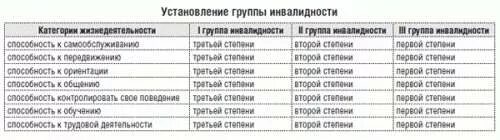 Установление группы инвалидности

| Категории жизнедеятельности | I группа инвалидности | II группа инвалидности | III группа инвалидности |
|---|---|---|---|
| способность к самообслуживанию | третьей степени | второй степени | первой степени |
| способность к передвижению | третьей степени | второй степени | первой степени |
| способность к ориентации | третьей степени | второй степени | первой степени |
| способность к общению | третьей степени | второй степени | первой степени |
| способность контролировать свое поведение | третьей степени | второй степени | первой степени |
| способность к обучению | третьей степени | второй степени | первой степени |
| способность к трудовой деятельности | третьей степени | второй степени | первой степени |